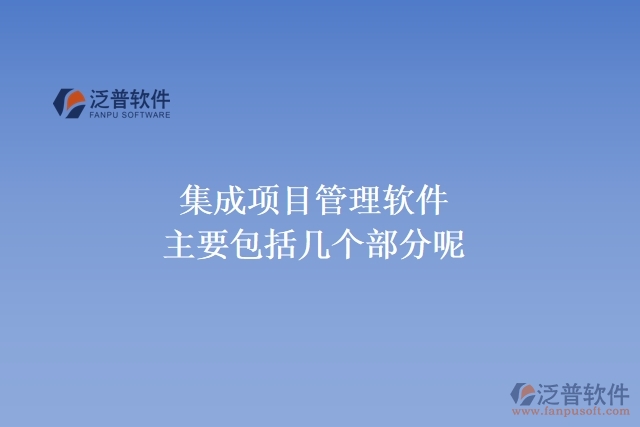 泛普软件
FANPU SOFTWARE

集成项目管理软件
主要包括几个部分呢

泛普软件
www.fanpusoft.com